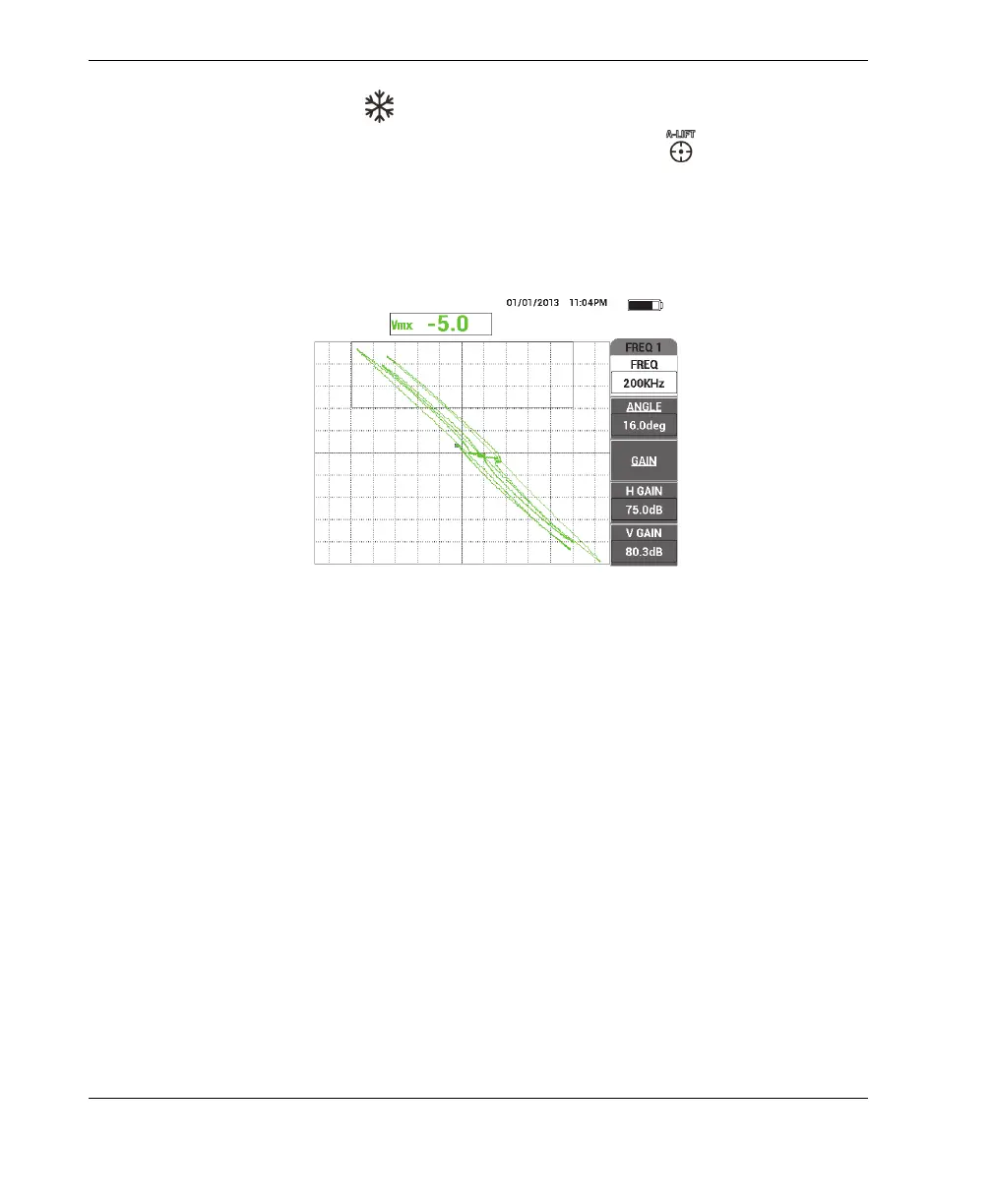 A-LIFT

01/01/2013 11:04PM

Vmx -5.0

FREQ 1
FREQ
200KHz
ANGLE
16.0deg
GAIN
H GAIN
75.0dB
V GAIN
80.3dB